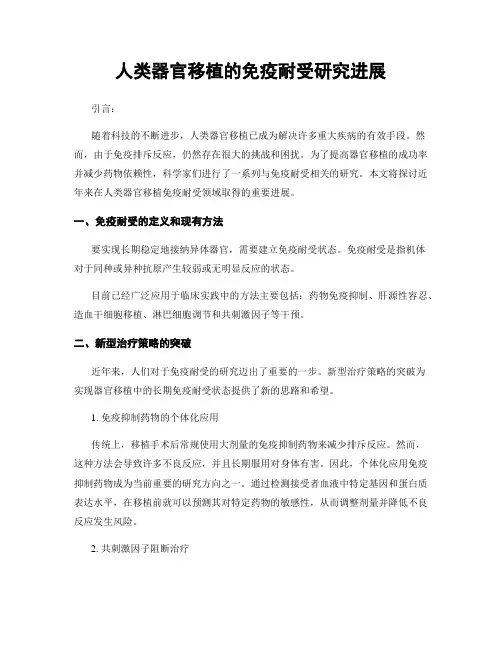 人类器官移植的免疫耐受研究进展

引言：

随着科技的不断进步，人类器官移植已成为解决许多重大疾病的有效手段。然而，由于免疫排斥反应，仍然存在很大的挑战和困扰。为了提高器官移植的成功率并减少药物依赖性，科学家们进行了一系列与免疫耐受相关的研究。本文将探讨近年来在人类器官移植免疫耐受领域取得的重要进展。

一、免疫耐受的定义和现有方法

要实现长期稳定地接纳异体器官，需要建立免疫耐受状态。免疫耐受是指机体对于同种或异种抗原产生较弱或无明显反应的状态。

目前已经广泛应用于临床实践中的方法主要包括：药物免疫抑制、肝源性容忍、造血干细胞移植、淋巴细胞调节和共刺激因子等干预。

二、新型治疗策略的突破

近年来，人们对于免疫耐受的研究迈出了重要的一步。新型治疗策略的突破为实现器官移植中的长期免疫耐受状态提供了新的思路和希望。

1. 免疫抑制药物的个体化应用

传统上，移植手术后常规使用大剂量的免疫抑制药物来减少排斥反应。然而，这种方法会导致许多不良反应，并且长期服用对身体有害。因此，个体化应用免疫抑制药物成为当前重要的研究方向之一。通过检测接受者血液中特定基因和蛋白质表达水平，在移植前就可以预测其对特定药物的敏感性，从而调整剂量并降低不良反应发生风险。

2. 共刺激因子阻断治疗